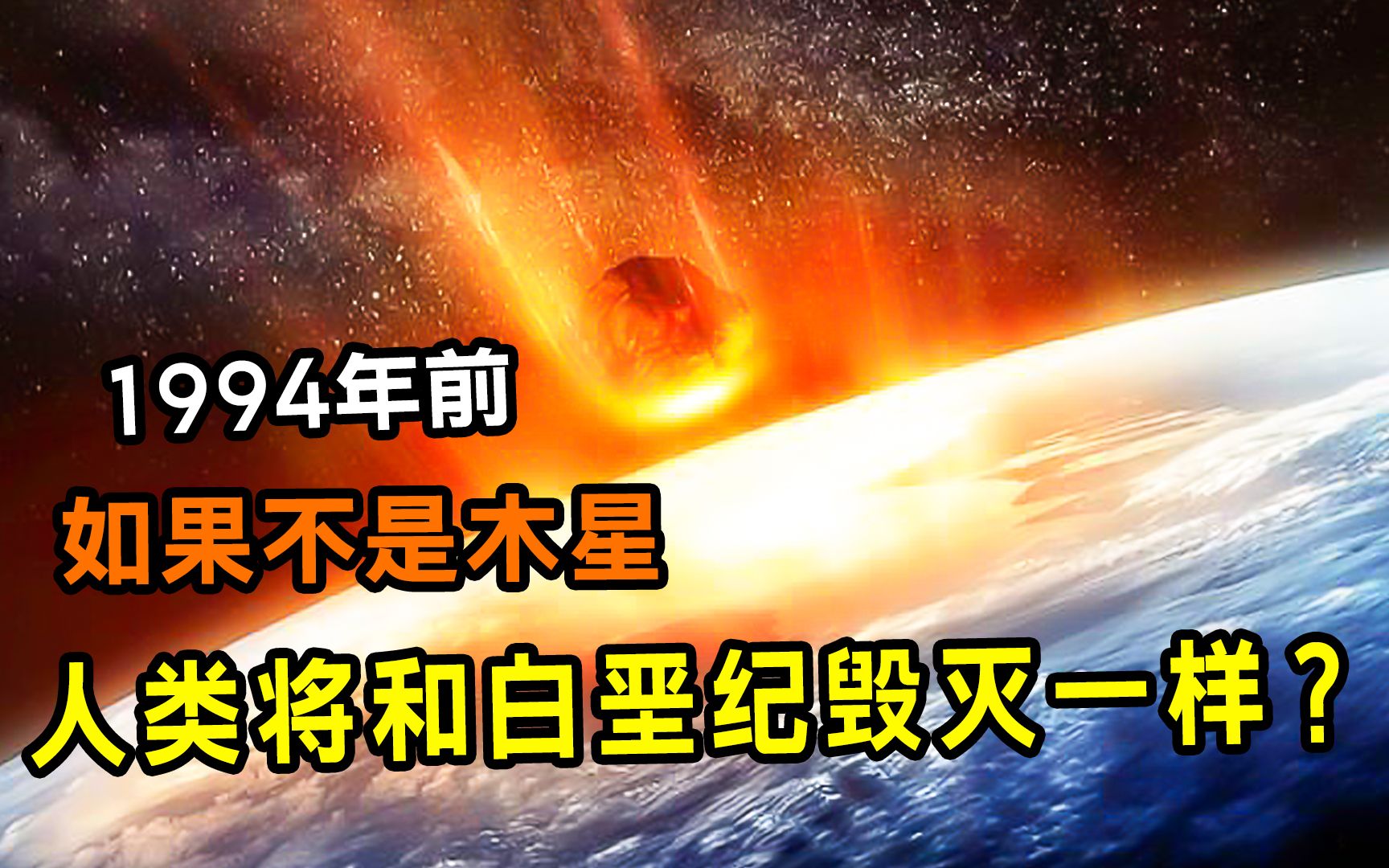 1994年前
如果不是木星
人类将和白垩纪毁灭一样？